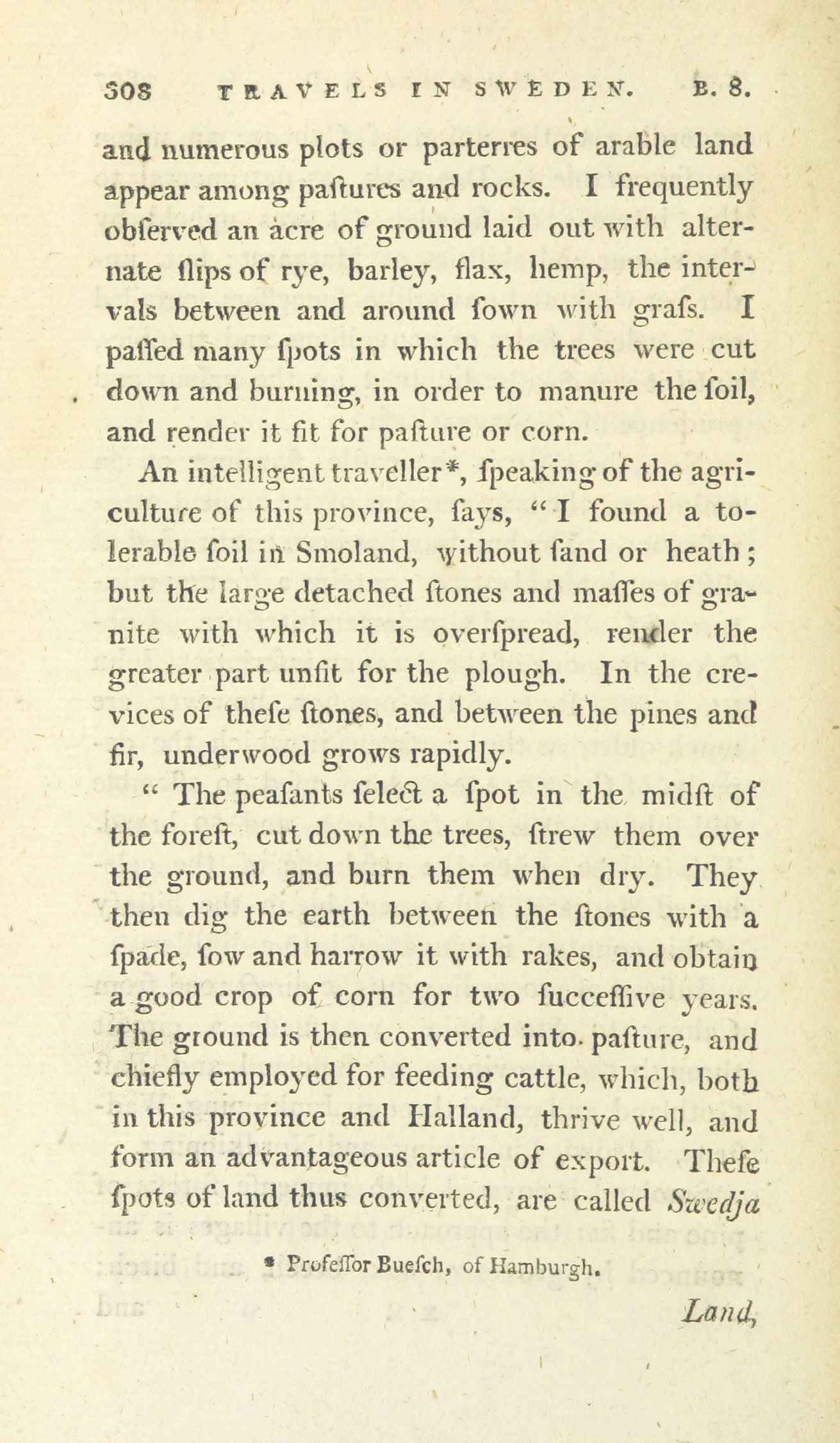 308 TRAVELS IN SWEDEN. B. 8.

and numerous plots or parterres of arable land appear among paſtures and rocks. I frequently obſerved an acre of ground laid out with alternate ſlips of rye, barley, flax, hemp, the intervals between and around ſown with graſs. I paſſed many ſpots in which the trees were cut down and burning, in order to manure the ſoil, and render it fit for paſture or corn.

An intelligent traveller*, ſpeaking of the agriculture of this province, ſays, "I found a tolerable ſoil in Smoland, without ſand or heath; but the large detached ſtones and maſſes of granite with which it is overſpread, render the greater part unfit for the plough. In the crevices of theſe ſtones, and between the pines and fir, underwood grows rapidly.

"The peaſants ſelect a ſpot in the midſt of the foreſt, cut down the trees, ſtrew them over the ground, and burn them when dry. They then dig the earth between the ſtones with a ſpade, ſow and harrow it with rakes, and obtain a good crop of corn for two ſucceſſive years. The ground is then converted into paſture, and chiefly employed for feeding cattle, which, both in this province and Halland, thrive well, and form an advantageous article of export. Theſe ſpots of land thus converted, are called Swedja

* Profeſſor Bueſch, of Hamburgh.

Land,